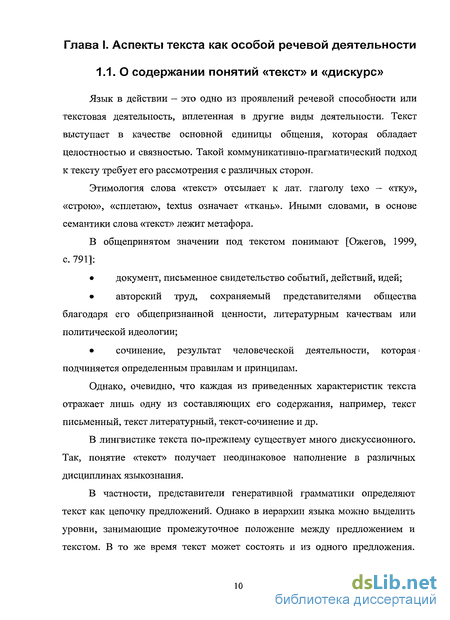 Глава I. Аспекты текста как особой речевой деятельности

1.1. О содержании понятий «текст» и «дискурс»

Язык в действии – это одно из проявлений речевой способности или текстовая деятельность, вплетенная в другие виды деятельности. Текст выступает в качестве основной единицы общения, которая обладает целостностью и связностью. Такой коммуникативно-прагматический подход к тексту требует его рассмотрения с различных сторон.

Этимология слова «текст» отсылает к лат. глаголу texo – «тку», «строю», «сплетаю», textus означает «ткань». Иными словами, в основе семантики слова «текст» лежит метафора.

В общепринятом значении под текстом понимают [Ожегов, 1999, с. 791]:

• документ, письменное свидетельство событий, действий, идей;

• авторский труд, сохраняемый представителями общества благодаря его общепризнанной ценности, литературным качествам или политической идеологии;

• сочинение, результат человеческой деятельности, которая подчиняется определенным правилам и принципам.

Однако, очевидно, что каждая из приведенных характеристик текста отражает лишь одну из составляющих его содержания, например, текст письменный, текст литературный, текст-сочинение и др.

В лингвистике текста по-прежнему существует много дискуссионного. Так, понятие «текст» получает неодинаковое наполнение в различных дисциплинах языкознания.

В частности, представители генеративной грамматики определяют текст как цепочку предложений. Однако в иерархии языка можно выделить уровни, занимающие промежуточное положение между предложением и текстом. В то же время текст может состоять и из одного предложения.

10

dsLib.net
библиотека диссертаций